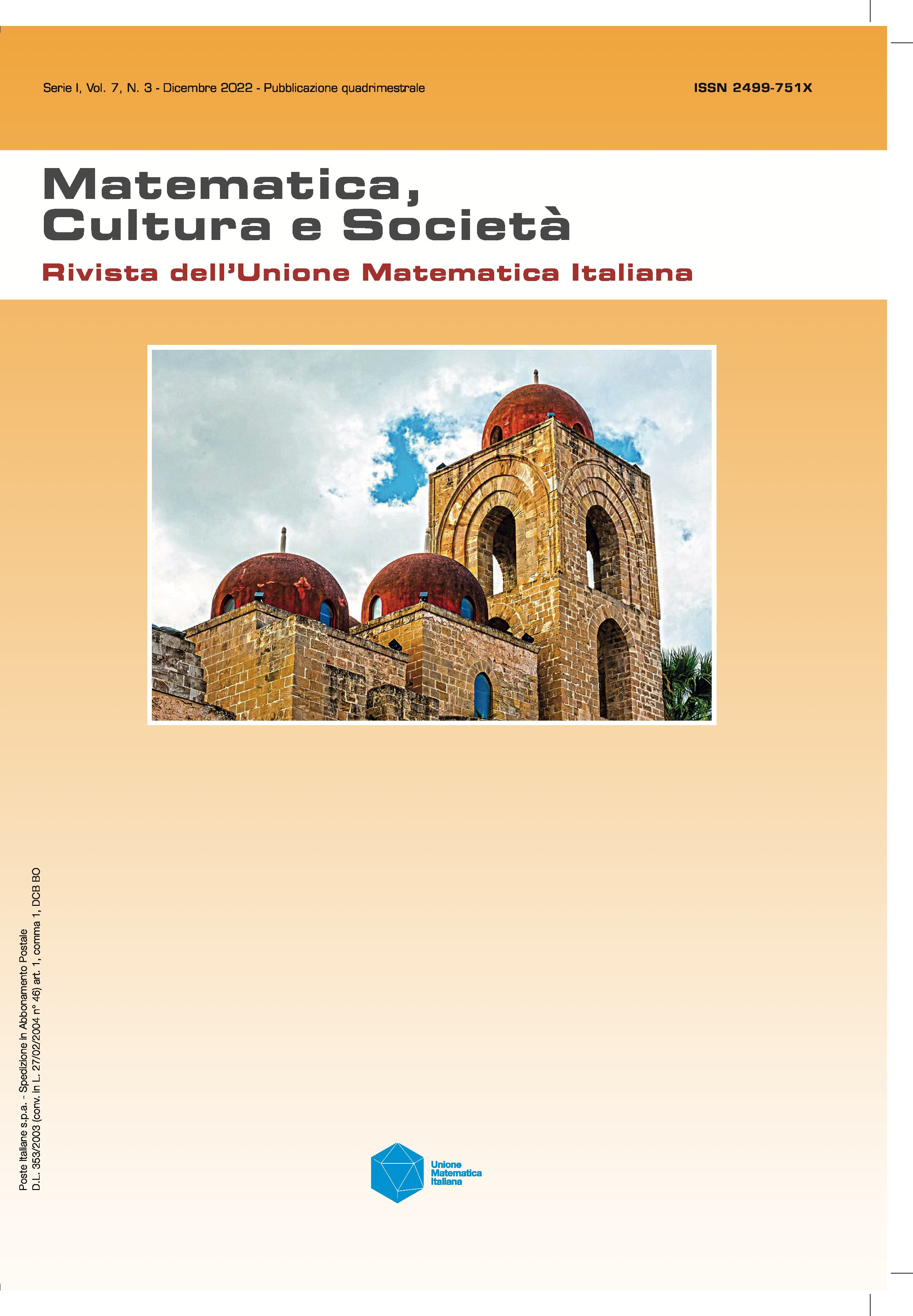 Serie I, Vol. 7, N. 3 - Dicembre 2022 - Pubblicazione quadrimestrale

ISSN 2499-751X

Matematica,
Cultura e Società

Rivista dell'Unione Matematica Italiana

Poste Italiane s.p.a. - Spedizione in Abbonamento Postale
D.L. 353/2003 (conv. in L. 27/02/2004 n° 46) art. 1, comma 1, DCB BO

Unione
Matematica
Italiana